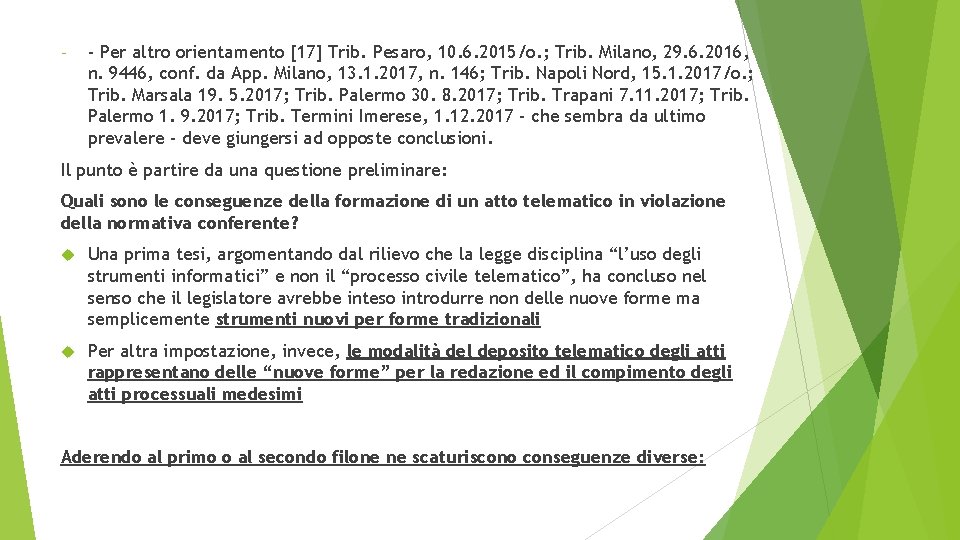 - - Per altro orientamento [17] Trib. Pesaro, 10.6.2015/o.; Trib. Milano, 29.6.2016, n. 9446, conf. da App. Milano, 13.1.2017, n. 146; Trib. Napoli Nord, 15.1.2017/o.; Trib. Marsala 19. 5.2017; Trib. Palermo 30. 8.2017; Trib. Trapani 7.11.2017; Trib. Palermo 1. 9.2017; Trib. Termini Imerese, 1.12.2017 - che sembra da ultimo prevalere - deve giungersi ad opposte conclusioni.

Il punto è partire da una questione preliminare:

Quali sono le conseguenze della formazione di un atto telematico in violazione della normativa conferente?

Una prima tesi, argomentando dal rilievo che la legge disciplina “l’uso degli strumenti informatici” e non il “processo civile telematico”, ha concluso nel senso che il legislatore avrebbe inteso introdurre non delle nuove forme ma semplicemente strumenti nuovi per forme tradizionali

Per altra impostazione, invece, le modalità del deposito telematico degli atti rappresentano delle “nuove forme” per la redazione ed il compimento degli atti processuali medesimi

Aderendo al primo o al secondo filone ne scaturiscono conseguenze diverse: